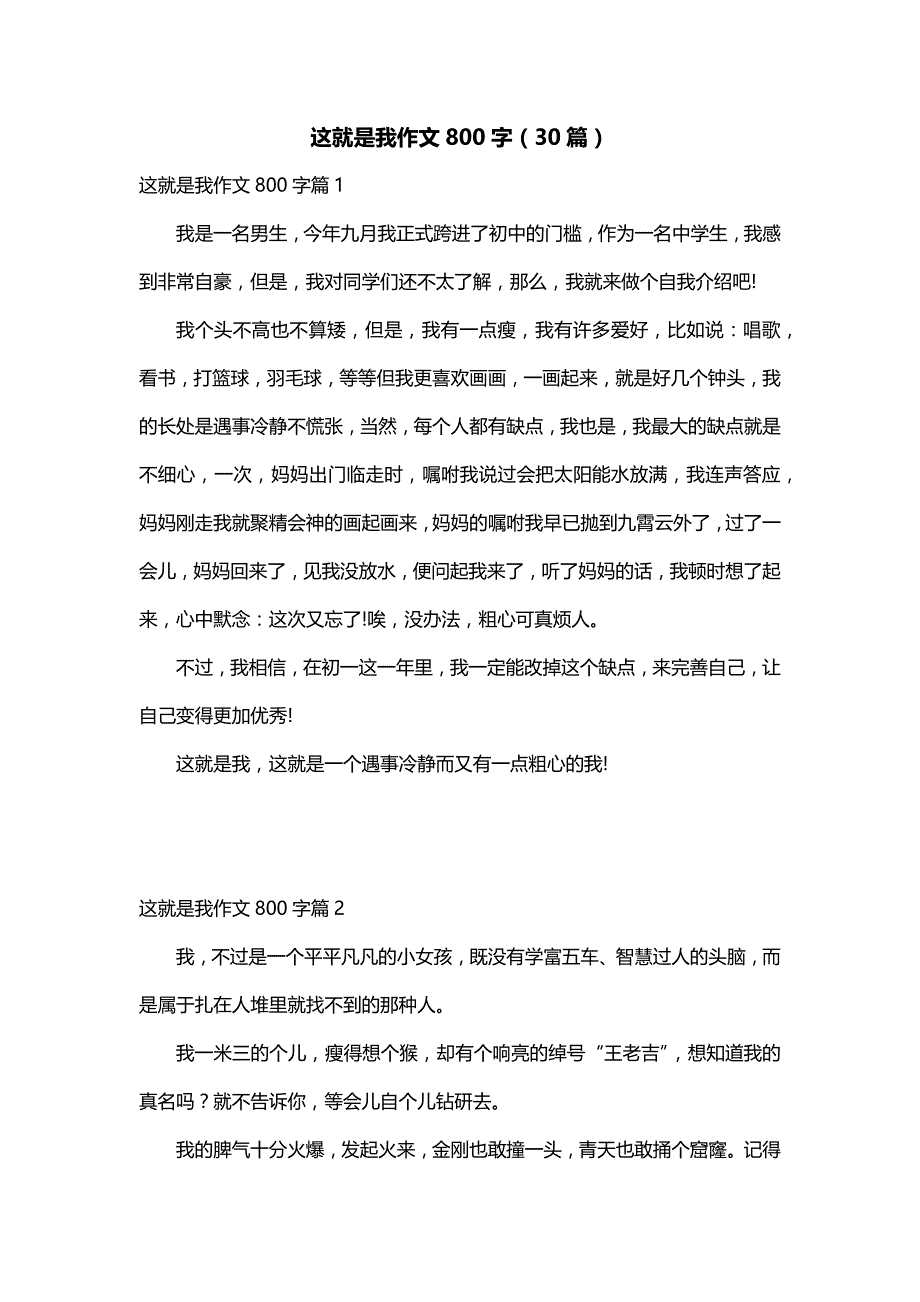 这就是我作文 800 字（30 篇）

这就是我作文 800 字篇 1

我是一名男生，今年九月我正式跨进了初中的门槛，作为一名中学生，我感到非常自豪，但是，我对同学们还不太了解，那么，我就来做个自我介绍吧!

我个头不高也不算矮，但是，我有一点瘦，我有许多爱好，比如说：唱歌，看书，打篮球，羽毛球，等等但我更喜欢画画，一画起来，就是好几个钟头，我的长处是遇事冷静不慌张，当然，每个人都有缺点，我也是，我最大的缺点就是不细心，一次，妈妈出门临走时，嘱咐我说过会把太阳能水放满，我连声答应，妈妈刚走我就聚精会神的画起画来，妈妈的嘱咐我早已抛到九霄云外了，过了一会儿，妈妈回来了，见我没放水，便问起我来了，听了妈妈的话，我顿时想了起来，心中默念：这次又忘了!唉，没办法，粗心可真烦人。

不过，我相信，在初一这一年里，我一定能改掉这个缺点，来完善自己，让自己变得更加优秀!

这就是我，这就是一个遇事冷静而又有一点粗心的我!

这就是我作文 800 字篇 2

我，不过是一个平平凡凡的小女孩，既没有学富五车、智慧过人的头脑，而是属于扎在人堆里就找不到的那种人。

我一米三的个儿，瘦得想个猴，却有个响亮的绰号“王老吉”，想知道我的真名吗？就不告诉你，等会儿自个儿钻研去。

我的脾气十分火爆，发起火来，金刚也敢撞一头，青天也敢捅个窟窿。记得